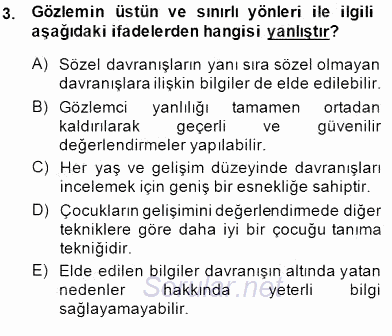 3. Gözlemin üstün ve sınırlı yönleri ile ilgili aşağıdaki ifadelerden hangisi yanlıştır?

A) Sözel davranışların yanı sıra sözel olmayan davranışlara ilişkin bilgiler de elde edilebilir.

B) Gözlemci yanlılığı tamamen ortadan kaldırılarak geçerli ve güvenilir değerlendirmeler yapılabilir.

C) Her yaş ve gelişim düzeyinde davranışları incelemek için geniş bir esnekliğe sahiptir.

D) Çocukların gelişimini değerlendirmede diğer tekniklere göre daha iyi bir çocuğu tanıma tekniğidir.

E) Elde edilen bilgiler davranışın altında yatan nedenler hakkında yeterli bilgi sağlayamayabilir.

Sorular.net